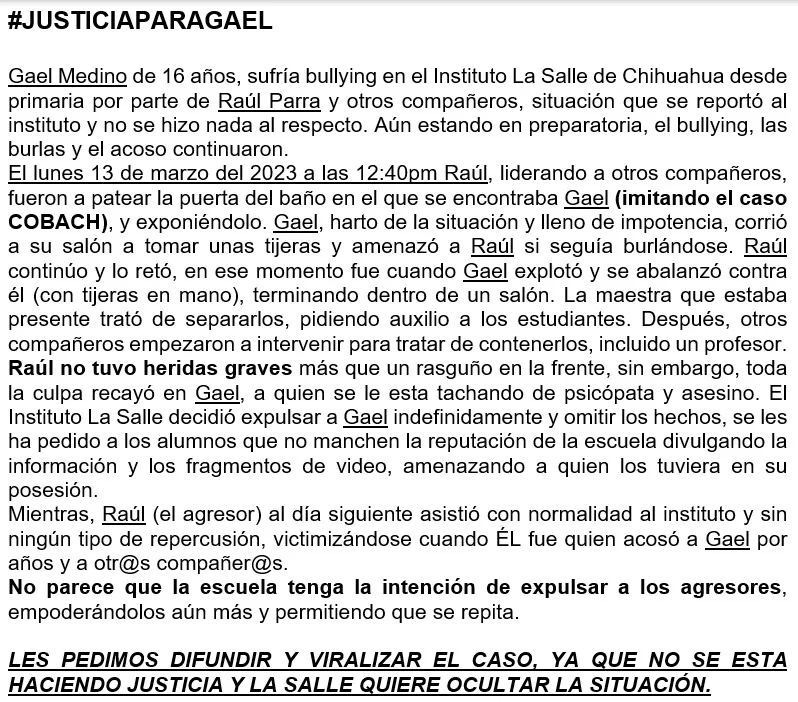 #JUSTICIAPARAGAEL

Gael Medino de 16 años, sufría bullying en el Instituto La Salle de Chihuahua desde primaria por parte de Raúl Parra y otros compañeros, situación que se reportó al instituto y no se hizo nada al respecto. Aún estando en preparatoria, el bullying, las burlas y el acoso continuaron.
El lunes 13 de marzo del 2023 a las 12:40pm Raúl, liderando a otros compañeros, fueron a patear la puerta del baño en el que se encontraba Gael (imitando el caso COBACH), y exponiéndolo. Gael, harto de la situación y lleno de impotencia, corrió a su salón a tomar unas tijeras y amenazó a Raúl si seguía burlándose. Raúl continúo y lo retó, en ese momento fue cuando Gael explotó y se abalanzó contra él (con tijeras en mano), terminando dentro de un salón. La maestra que estaba presente trató de separarlos, pidiendo auxilio a los estudiantes. Después, otros compañeros empezaron a intervenir para tratar de contenerlos, incluido un profesor. Raúl no tuvo heridas graves más que un rasguño en la frente, sin embargo, toda la culpa recayó en Gael, a quien se le esta tachando de psicópata y asesino. El Instituto La Salle decidió expulsar a Gael indefinidamente y omitir los hechos, se les ha pedido a los alumnos que no manchen la reputación de la escuela divulgando la información y los fragmentos de video, amenazando a quien los tuviera en su posesión.
Mientras, Raúl (el agresor) al día siguiente asistió con normalidad al instituto y sin ningún tipo de repercusión, victimizándose cuando ÉL fue quien acosó a Gael por años y a otr@s compañer@s.
No parece que la escuela tenga la intención de expulsar a los agresores, empoderándolos aún más y permitiendo que se repita.

LES PEDIMOS DIFUNDIR Y VIRALIZAR EL CASO, YA QUE NO SE ESTA HACIENDO JUSTICIA Y LA SALLE QUIERE OCULTAR LA SITUACIÓN.